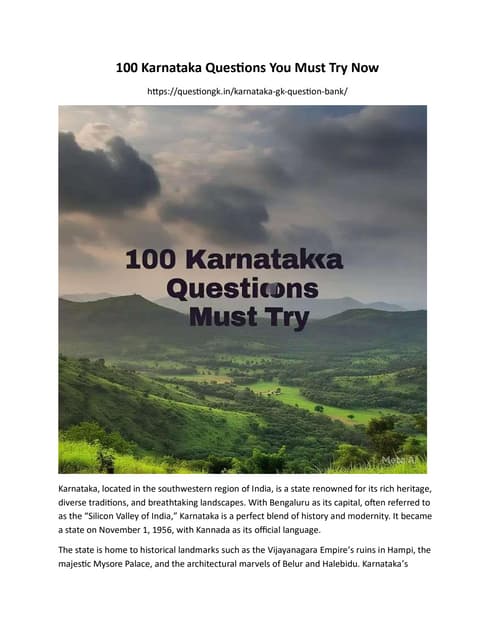 100 Karnataka Questions You Must Try Now

https://questiongk.in/karnataka-gk-question-bank/

100 Karnatakka Questions Must Try

Meta AI

Karnataka, located in the southwestern region of India, is a state renowned for its rich heritage, diverse traditions, and breathtaking landscapes. With Bengaluru as its capital, often referred to as the "Silicon Valley of India," Karnataka is a perfect blend of history and modernity. It became a state on November 1, 1956, with Kannada as its official language.

The state is home to historical landmarks such as the Vijayanagara Empire's ruins in Hampi, the majestic Mysore Palace, and the architectural marvels of Belur and Halebidu. Karnataka's